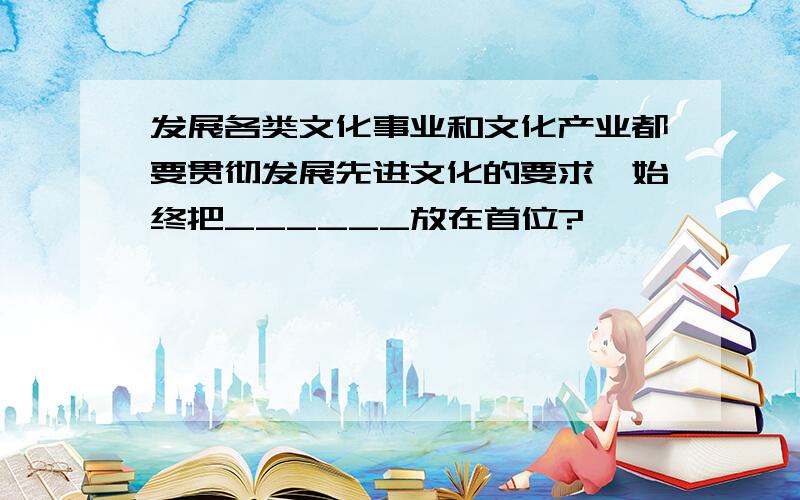 发展各类文化事业和文化产业都要贯彻发展先进文化的要求,始终把______放在首位?